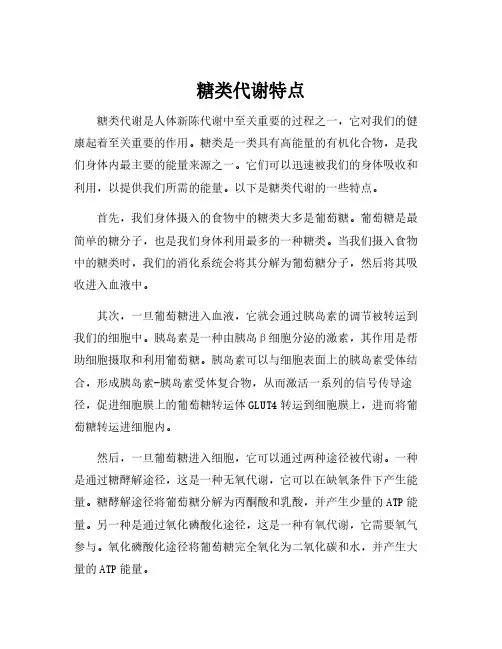 糖类代谢特点

糖类代谢是人体新陈代谢中至关重要的过程之一，它对我们的健康起着至关重要的作用。糖类是一类具有高能量的有机化合物，是我们身体内最主要的能量来源之一。它们可以迅速被我们的身体吸收和利用，以提供我们所需的能量。以下是糖类代谢的一些特点。

首先，我们身体摄入的食物中的糖类大多是葡萄糖。葡萄糖是最简单的糖分子，也是我们身体利用最多的一种糖类。当我们摄入食物中的糖类时，我们的消化系统会将其分解为葡萄糖分子，然后将其吸收进入血液中。

其次，一旦葡萄糖进入血液，它就会通过胰岛素的调节被转运到我们的细胞中。胰岛素是一种由胰岛β细胞分泌的激素，其作用是帮助细胞摄取和利用葡萄糖。胰岛素可以与细胞表面上的胰岛素受体结合，形成胰岛素-胰岛素受体复合物，从而激活一系列的信号传导途径，促进细胞膜上的葡萄糖转运体GLUT4转运到细胞膜上，进而将葡萄糖转运进细胞内。

然后，一旦葡萄糖进入细胞，它可以通过两种途径被代谢。一种是通过糖酵解途径，这是一种无氧代谢，它可以在缺氧条件下产生能量。糖酵解途径将葡萄糖分解为丙酮酸和乳酸，并产生少量的ATP能量。另一种是通过氧化磷酸化途径，这是一种有氧代谢，它需要氧气参与。氧化磷酸化途径将葡萄糖完全氧化为二氧化碳和水，并产生大量的ATP能量。